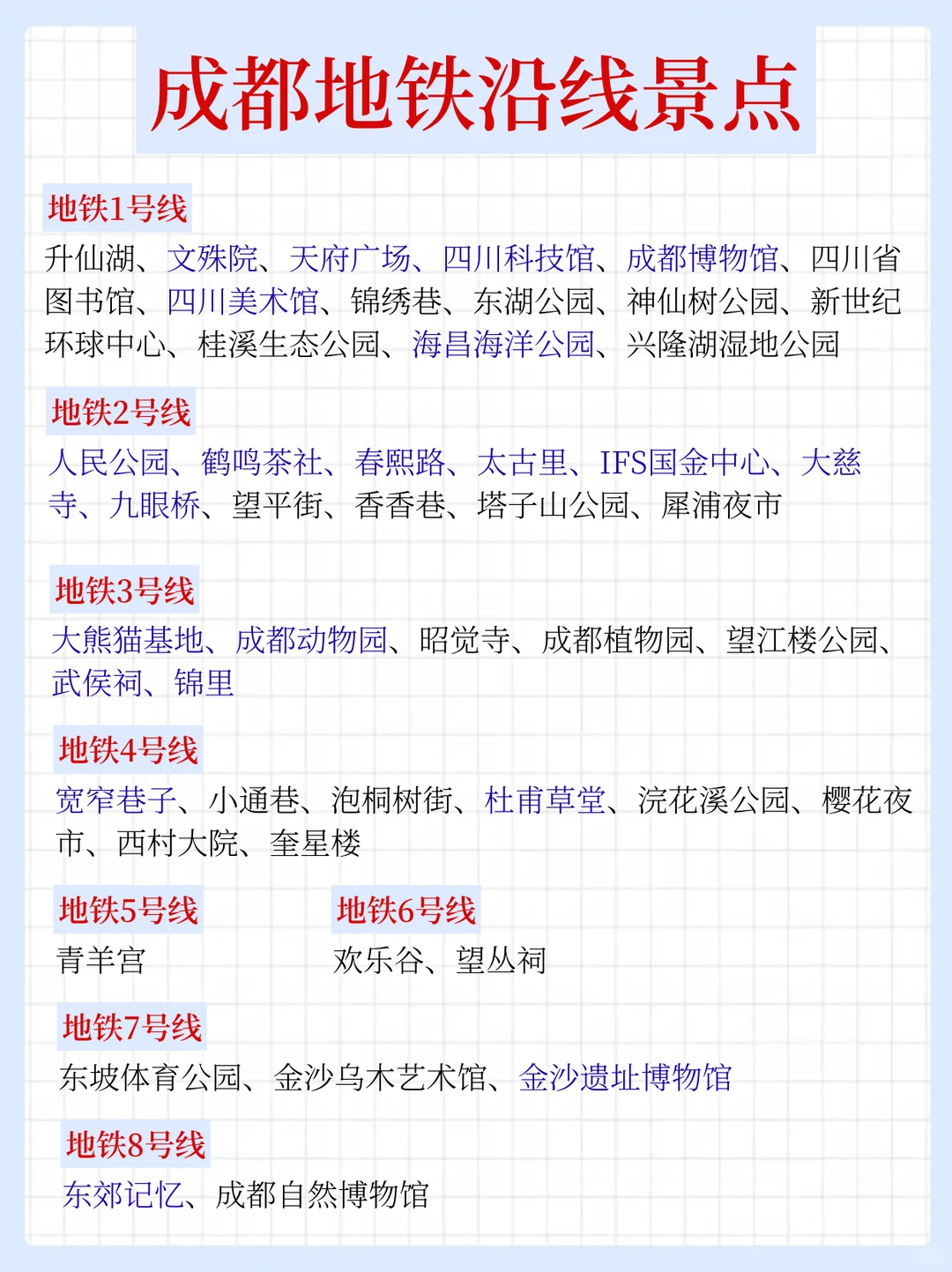 成都地铁沿线景点

地铁1号线

升仙湖、文殊院、天府广场、四川科技馆、成都博物馆、四川省图书馆、四川美术馆、锦绣巷、东湖公园、神仙树公园、新世纪环球中心、桂溪生态公园、海昌海洋公园、兴隆湖湿地公园

地铁2号线

人民公园、鹤鸣茶社、春熙路、太古里、IFS国金中心、大慈寺、九眼桥、望平街、香香巷、塔子山公园、犀浦夜市

地铁3号线

大熊猫基地、成都动物园、昭觉寺、成都植物园、望江楼公园、武侯祠、锦里

地铁4号线

宽窄巷子、小通巷、泡桐树街、杜甫草堂、浣花溪公园、樱花夜市、西村大院、奎星楼

地铁5号线

青羊宫

地铁6号线

欢乐谷、望丛祠

地铁7号线

东坡体育公园、金沙乌木艺术馆、金沙遗址博物馆

地铁8号线

东郊记忆、成都自然博物馆